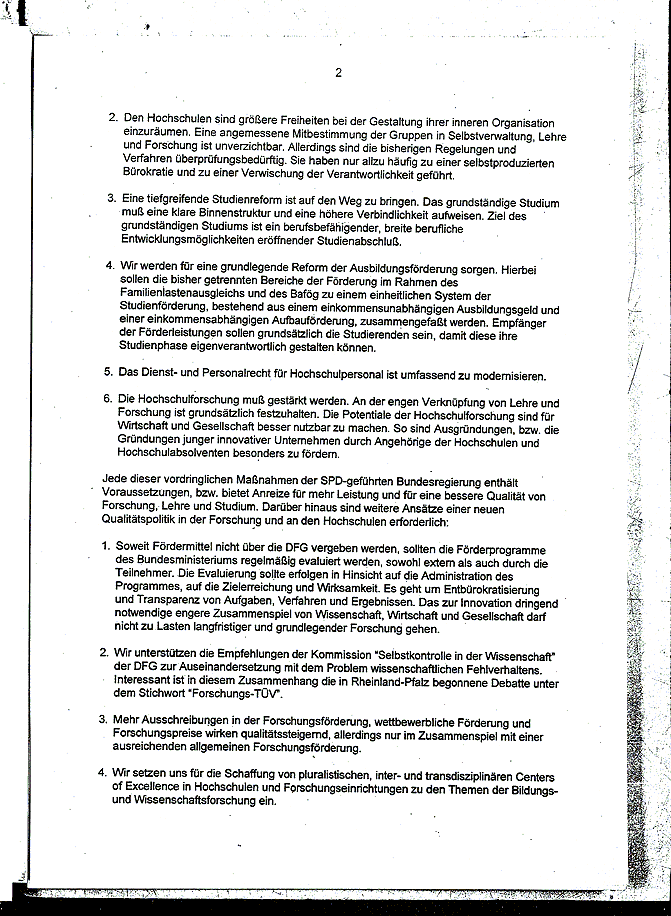 2

2. Den Hochschulen sind größere Freiheiten bei der Gestaltung ihrer inneren Organisation einzuräumen. Eine angemessene Mitbestimmung der Gruppen in Selbstverwaltung, Lehre und Forschung ist unverzichtbar. Allerdings sind die bisherigen Regelungen und Verfahren überprüfungsbedürftig. Sie haben nur allzu häufig zu einer selbstproduzierten Bürokratie und zu einer Verwischung der Verantwortlichkeit geführt.

3. Eine tiefgreifende Studienreform ist auf den Weg zu bringen. Das grundständige Studium muß eine klare Binnenstruktur und eine höhere Verbindlichkeit aufweisen. Ziel des grundständigen Studiums ist ein berufsbefähigender, breite berufliche Entwicklungsmöglichkeiten eröffnender Studienabschluß.

4. Wir werden für eine grundlegende Reform der Ausbildungsförderung sorgen. Hierbei sollen die bisher getrennten Bereiche der Förderung im Rahmen des Familienlastenausgleichs und des Bafög zu einem einheitlichen System der Studienförderung, bestehend aus einem einkommensunabhängigen Ausbildungsgeld und einer einkommensabhängigen Aufbauförderung, zusammengefaßt werden. Empfänger der Förderleistungen sollen grundsätzlich die Studierenden sein, damit diese ihre Studienphase eigenverantwortlich gestalten können.

5. Das Dienst- und Personalrecht für Hochschulpersonal ist umfassend zu modernisieren.

6. Die Hochschulforschung muß gestärkt werden. An der engen Verknüpfung von Lehre und Forschung ist grundsätzlich festzuhalten. Die Potentiale der Hochschulforschung sind für Wirtschaft und Gesellschaft besser nutzbar zu machen. So sind Ausgründungen, bzw. die Gründungen junger innovativer Unternehmen durch Angehörige der Hochschulen und Hochschulabsolventen besonders zu fördern.

Jede dieser vordringlichen Maßnahmen der SPD-geführten Bundesregierung enthält Voraussetzungen, bzw. bietet Anreize für mehr Leistung und für eine bessere Qualität von Forschung, Lehre und Studium. Darüber hinaus sind weitere Ansätze einer neuen Qualitätspolitik in der Forschung und an den Hochschulen erforderlich:

1. Soweit Fördermittel nicht über die DFG vergeben werden, sollten die Förderprogramme des Bundesministeriums regelmäßig evaluiert werden, sowohl extern als auch durch die Teilnehmer. Die Evaluierung sollte erfolgen in Hinsicht auf die Administration des Programmes, auf die Zielerreichung und Wirksamkeit. Es geht um Entbürokratisierung und Transparenz von Aufgaben, Verfahren und Ergebnissen. Das zur Innovation dringend notwendige engere Zusammenspiel von Wissenschaft, Wirtschaft und Gesellschaft darf nicht zu Lasten langfristiger und grundlegender Forschung gehen.

2. Wir unterstützen die Empfehlungen der Kommission "Selbstkontrolle in der Wissenschaft" der DFG zur Auseinandersetzung mit dem Problem wissenschaftlichen Fehlverhaltens. Interessant ist in diesem Zusammenhang die in Rheinland-Pfalz begonnene Debatte unter dem Stichwort "Forschungs-TÜV".

3. Mehr Ausschreibungen in der Forschungsförderung, wettbewerbliche Förderung und Forschungspreise wirken qualitätssteigernd, allerdings nur im Zusammenspiel mit einer ausreichenden allgemeinen Forschungsförderung.

4. Wir setzen uns für die Schaffung von pluralistischen, inter- und transdisziplinären Centers of Excellence in Hochschulen und Forschungseinrichtungen zu den Themen der Bildungs- und Wissenschaftsforschung ein.